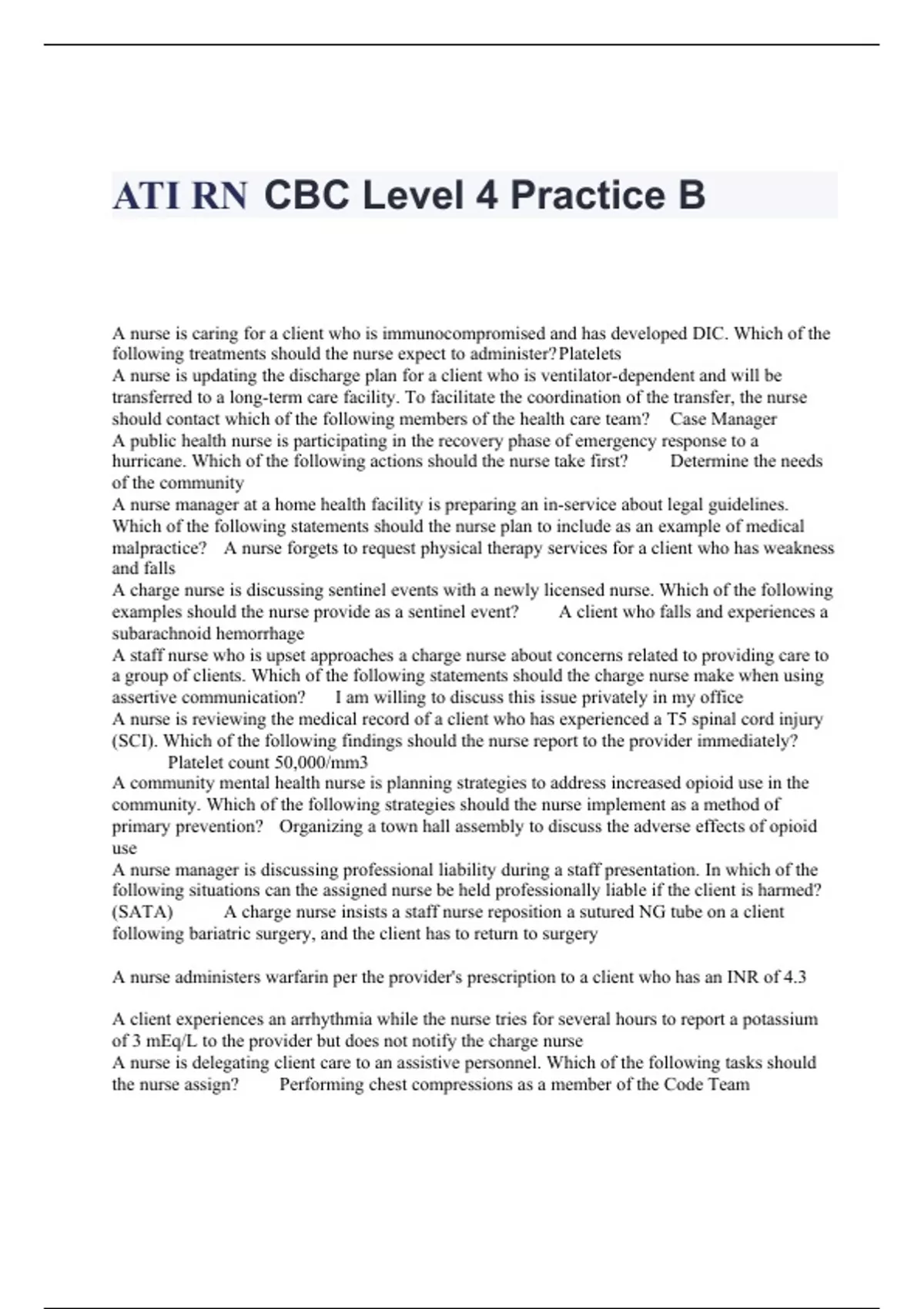 ATI RN CBC Level 4 Practice B

A nurse is caring for a client who is immunocompromised and has developed DIC. Which of the following treatments should the nurse expect to administer? Platelets
A nurse is updating the discharge plan for a client who is ventilator-dependent and will be transferred to a long-term care facility. To facilitate the coordination of the transfer, the nurse should contact which of the following members of the health care team? Case Manager
A public health nurse is participating in the recovery phase of emergency response to a hurricane. Which of the following actions should the nurse take first? Determine the needs of the community
A nurse manager at a home health facility is preparing an in-service about legal guidelines. Which of the following statements should the nurse plan to include as an example of medical malpractice? A nurse forgets to request physical therapy services for a client who has weakness and falls
A charge nurse is discussing sentinel events with a newly licensed nurse. Which of the following examples should the nurse provide as a sentinel event? A client who falls and experiences a subarachnoid hemorrhage
A staff nurse who is upset approaches a charge nurse about concerns related to providing care to a group of clients. Which of the following statements should the charge nurse make when using assertive communication? I am willing to discuss this issue privately in my office
A nurse is reviewing the medical record of a client who has experienced a T5 spinal cord injury (SCI). Which of the following findings should the nurse report to the provider immediately? Platelet count 50,000/mm3
A community mental health nurse is planning strategies to address increased opioid use in the community. Which of the following strategies should the nurse implement as a method of primary prevention? Organizing a town hall assembly to discuss the adverse effects of opioid use
A nurse manager is discussing professional liability during a staff presentation. In which of the following situations can the assigned nurse be held professionally liable if the client is harmed? (SATA) A charge nurse insists a staff nurse reposition a sutured NG tube on a client following bariatric surgery, and the client has to return to surgery

A nurse administers warfarin per the provider's prescription to a client who has an INR of 4.3

A client experiences an arrhythmia while the nurse tries for several hours to report a potassium of 3 mEq/L to the provider but does not notify the charge nurse
A nurse is delegating client care to an assistive personnel. Which of the following tasks should the nurse assign? Performing chest compressions as a member of the Code Team